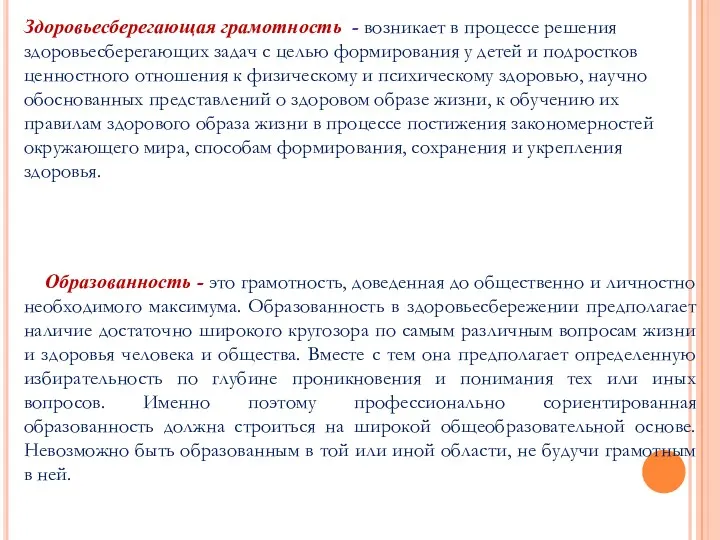 Здоровьесберегающая грамотность - возникает в процессе решения здоровьесберегающих задач с целью формирования у детей и подростков ценностного отношения к физическому и психическому здоровью, научно обоснованных представлений о здоровом образе жизни, к обучению их правилам здорового образа жизни в процессе постижения закономерностей окружающего мира, способам формирования, сохранения и укрепления здоровья.

Образованность - это грамотность, доведенная до общественно и личностно необходимого максимума. Образованность в здоровьесбережении предполагает наличие достаточно широкого кругозора по самым различным вопросам жизни и здоровья человека и общества. Вместе с тем она предполагает определенную избирательность по глубине проникновения и понимания тех или иных вопросов. Именно поэтому профессионально сориентированная образованность должна строиться на широкой общеобразовательной основе. Невозможно быть образованным в той или иной области, не будучи грамотным в ней.